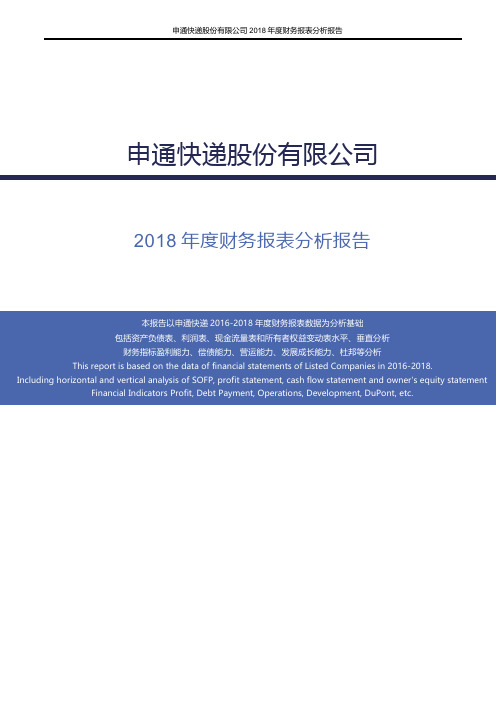 申通快递股份有限公司 2018 年度财务报表分析报告

申通快递股份有限公司

2018 年度财务报表分析报告

本报告以申通快递 2016-2018 年度财务报表数据为分析基础
包括资产负债表、利润表、现金流量表和所有者权益变动表水平、垂直分析
财务指标盈利能力、偿债能力、营运能力、发展成长能力、杜邦等分析
This report is based on the data of financial statements of Listed Companies in 2016-2018.
Including horizontal and vertical analysis of SOFP, profit statement, cash flow statement and owner's equity statement
Financial Indicators Profit, Debt Payment, Operations, Development, DuPont, etc.